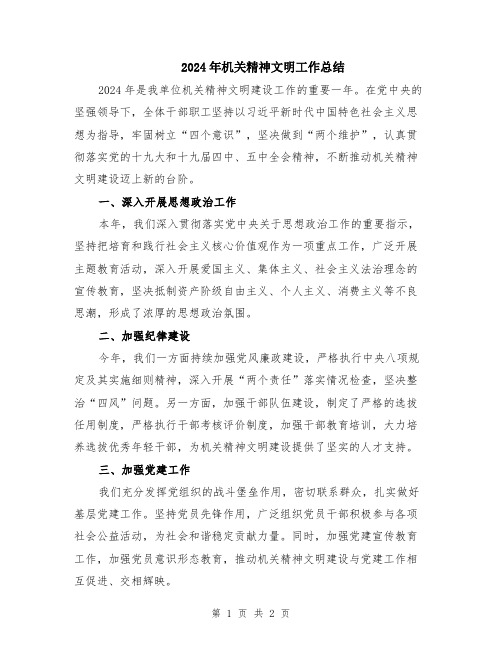 2024年机关精神文明工作总结

2024年是我单位机关精神文明建设工作的重要一年。在党中央的坚强领导下，全体干部职工坚持以习近平新时代中国特色社会主义思想为指导，牢固树立“四个意识”，坚决做到“两个维护”，认真贯彻落实党的十九大和十九届四中、五中全会精神，不断推动机关精神文明建设迈上新的台阶。

一、深入开展思想政治工作

本年，我们深入贯彻落实党中央关于思想政治工作的重要指示，坚持把培育和践行社会主义核心价值观作为一项重点工作，广泛开展主题教育活动，深入开展爱国主义、集体主义、社会主义法治理念的宣传教育，坚决抵制资产阶级自由主义、个人主义、消费主义等不良思潮，形成了浓厚的思想政治氛围。

二、加强纪律建设

今年，我们一方面持续加强党风廉政建设，严格执行中央八项规定及其实施细则精神，深入开展“两个责任”落实情况检查，坚决整治“四风”问题。另一方面，加强干部队伍建设，制定了严格的选拔任用制度，严格执行干部考核评价制度，加强干部教育培训，大力培养选拔优秀年轻干部，为机关精神文明建设提供了坚实的人才支持。

三、加强党建工作

我们充分发挥党组织的战斗堡垒作用，密切联系群众，扎实做好基层党建工作。坚持党员先锋作用，广泛组织党员干部积极参与各项社会公益活动，为社会和谐稳定贡献力量。同时，加强党建宣传教育工作，加强党员意识形态教育，推动机关精神文明建设与党建工作相互促进、交相辉映。

第 1 页 共 2 页